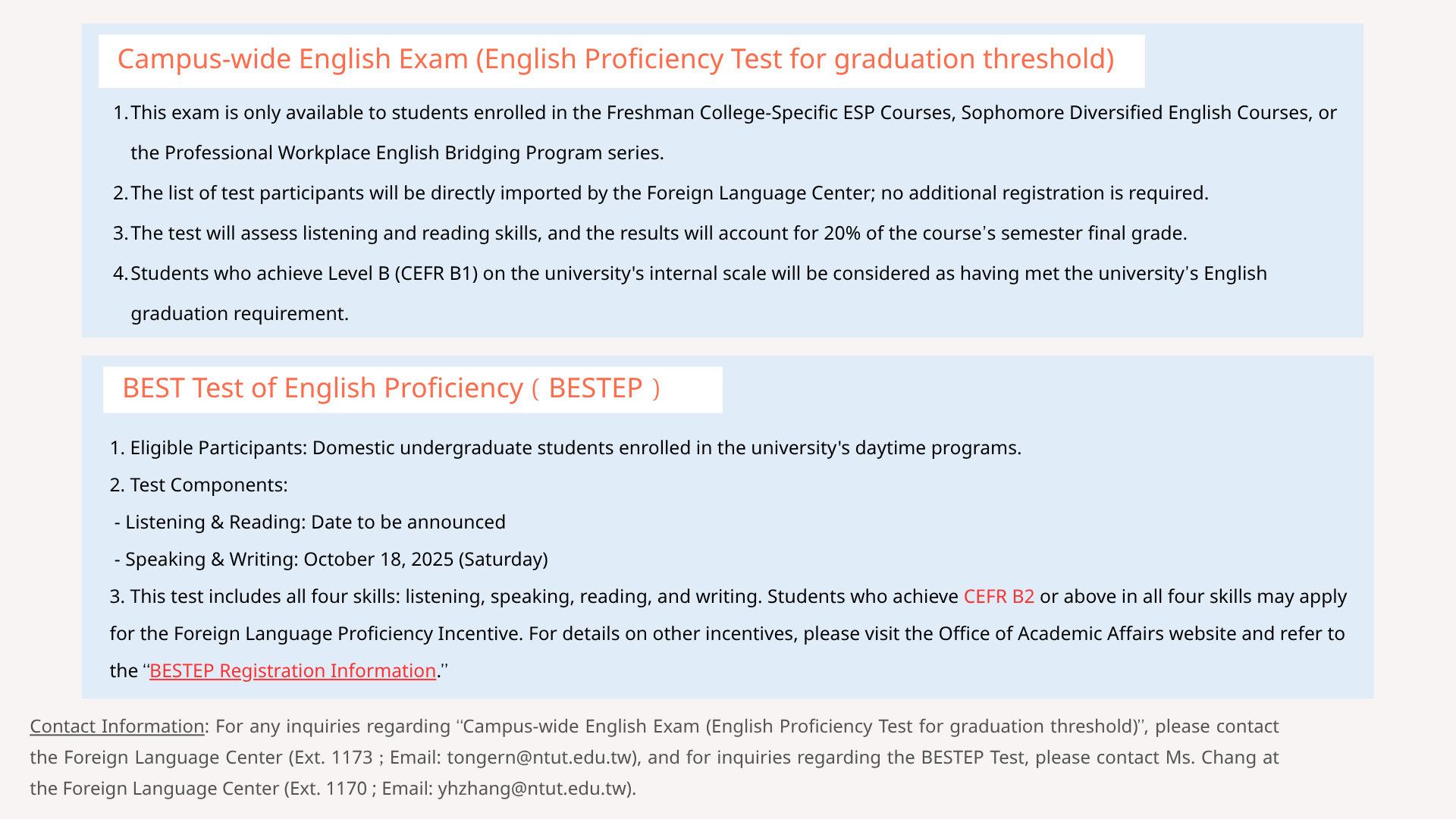 Campus-wide English Exam (English Proficiency Test for graduation threshold)

1. This exam is only available to students enrolled in the Freshman College-Specific ESP Courses, Sophomore Diversified English Courses, or the Professional Workplace English Bridging Program series.

2. The list of test participants will be directly imported by the Foreign Language Center; no additional registration is required.

3. The test will assess listening and reading skills, and the results will account for 20% of the course's semester final grade.

4. Students who achieve Level B (CEFR B1) on the university's internal scale will be considered as having met the university's English graduation requirement.

BEST Test of English Proficiency（BESTEP）

1. Eligible Participants: Domestic undergraduate students enrolled in the university's daytime programs.

2. Test Components:

- Listening & Reading: Date to be announced

- Speaking & Writing: October 18, 2025 (Saturday)

3. This test includes all four skills: listening, speaking, reading, and writing. Students who achieve CEFR B2 or above in all four skills may apply for the Foreign Language Proficiency Incentive. For details on other incentives, please visit the Office of Academic Affairs website and refer to the "BESTEP Registration Information."

Contact Information: For any inquiries regarding "Campus-wide English Exam (English Proficiency Test for graduation threshold)", please contact the Foreign Language Center (Ext. 1173 ; Email: tongern@ntut.edu.tw), and for inquiries regarding the BESTEP Test, please contact Ms. Chang at the Foreign Language Center (Ext. 1170 ; Email: yhzhang@ntut.edu.tw).